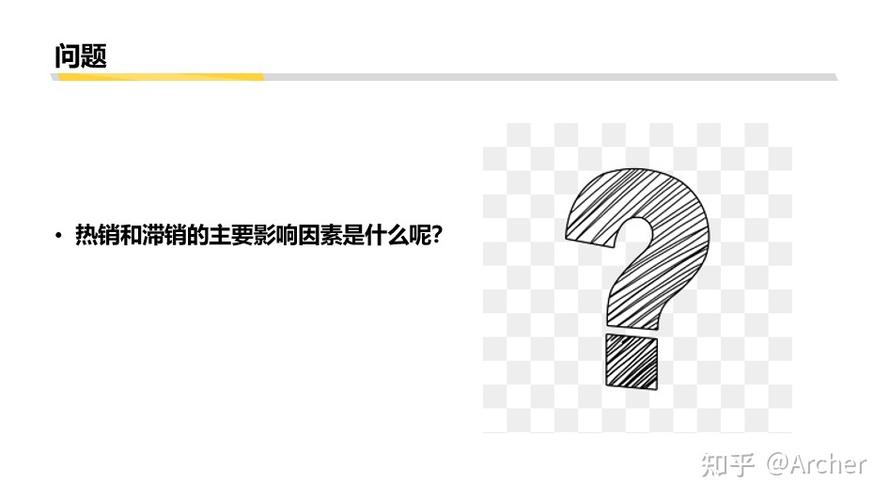 问题

• 热销和滞销的主要影响因素是什么呢?

知乎 @Archer